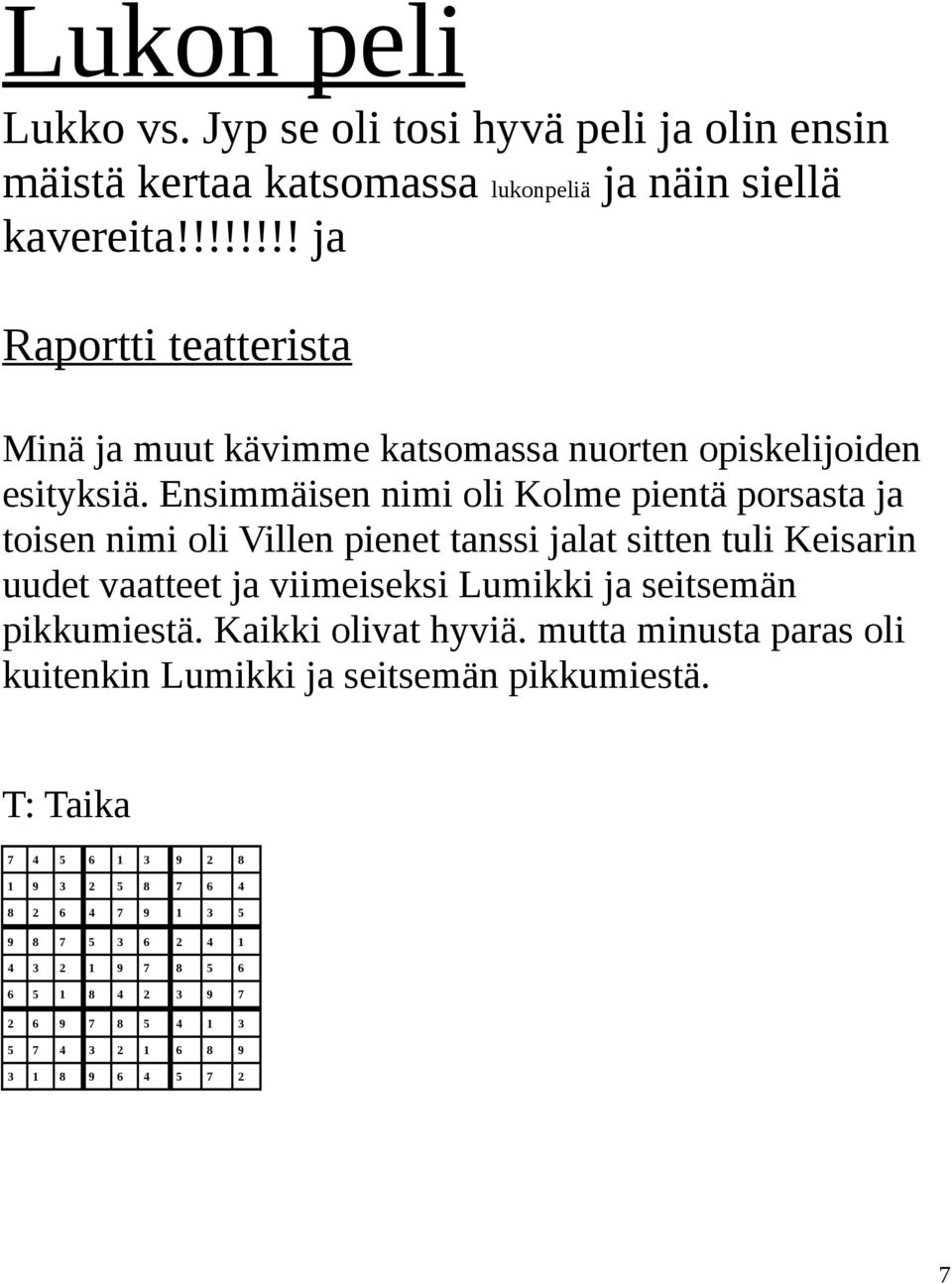 Lukon peli

Lukko vs. Jyp se oli tosi hyvä peli ja olin ensin mäistä kertaa katsomassa lukonpeliä ja näin siellä kavereita!!!!!!!! ja

Raportti teatterista

Minä ja muut kävimme katsomassa nuorten opiskelijoiden esityksiä. Ensimmäisen nimi oli Kolme pientä porsasta ja toisen nimi oli Villen pienet tanssi jalat sitten tuli Keisarin uudet vaatteet ja viimeiseksi Lumikki ja seitsemän pikkumiestä. Kaikki olivat hyviä. mutta minusta paras oli kuitenkin Lumikki ja seitsemän pikkumiestä.

T: Taika

| 7 | 4 | 5 | 6 | 1 | 3 | 9 | 2 | 8 |
|---|---|---|---|---|---|---|---|---|
| 1 | 9 | 3 | 2 | 5 | 8 | 7 | 6 | 4 |
| 8 | 2 | 6 | 4 | 7 | 9 | 1 | 3 | 5 |
| 9 | 8 | 7 | 5 | 3 | 6 | 2 | 4 | 1 |
| 4 | 3 | 2 | 1 | 9 | 7 | 8 | 5 | 6 |
| 6 | 5 | 1 | 8 | 4 | 2 | 3 | 9 | 7 |
| 2 | 6 | 9 | 7 | 8 | 5 | 4 | 1 | 3 |
| 5 | 7 | 4 | 3 | 2 | 1 | 6 | 8 | 9 |
| 3 | 1 | 8 | 9 | 6 | 4 | 5 | 7 | 2 |

7